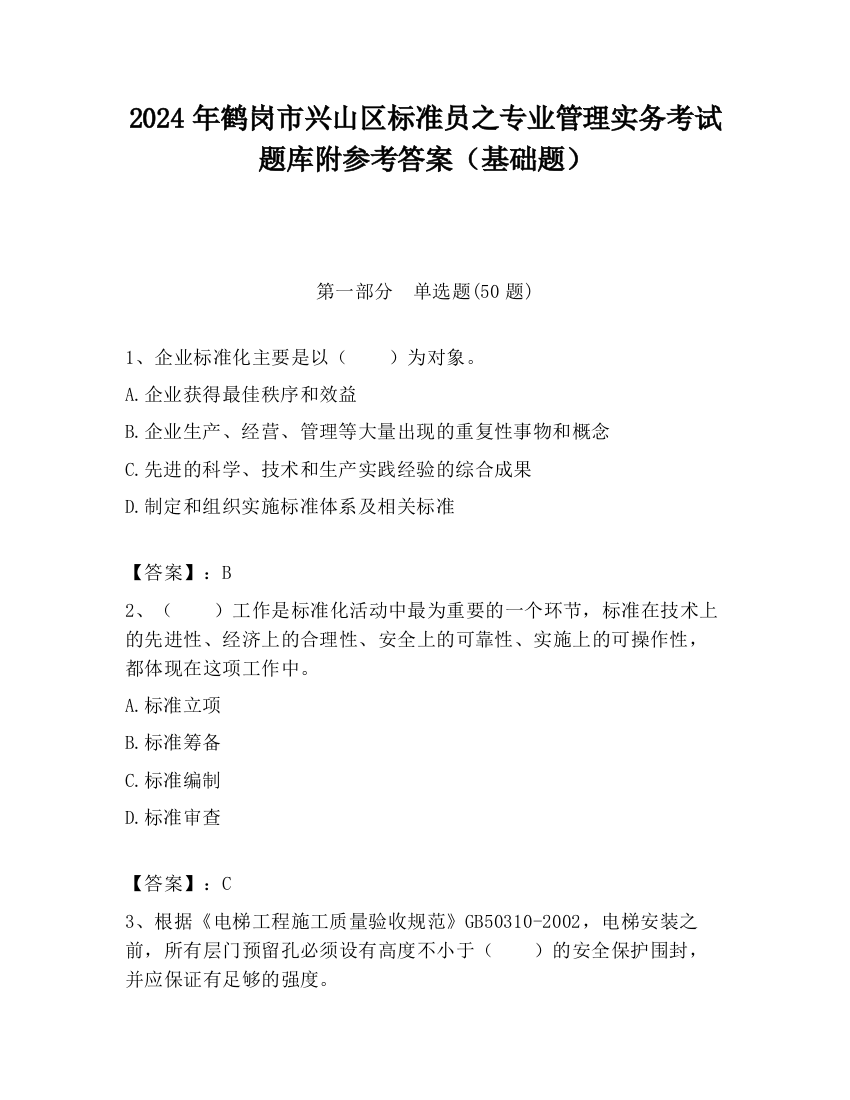 2024 年鹤岗市兴山区标准员之专业管理实务考试题库附参考答案（基础题）

第一部分　单选题(50 题)

1、企业标准化主要是以（　　）为对象。

A.企业获得最佳秩序和效益

B.企业生产、经营、管理等大量出现的重复性事物和概念

C.先进的科学、技术和生产实践经验的综合成果

D.制定和组织实施标准体系及相关标准

【答案】：B

2、（　　）工作是标准化活动中最为重要的一个环节，标准在技术上的先进性、经济上的合理性、安全上的可靠性、实施上的可操作性，都体现在这项工作中。

A.标准立项

B.标准筹备

C.标准编制

D.标准审查

【答案】：C

3、根据《电梯工程施工质量验收规范》GB50310-2002，电梯安装之前，所有层门预留孔必须设有高度不小于（　　）的安全保护围封，并应保证有足够的强度。